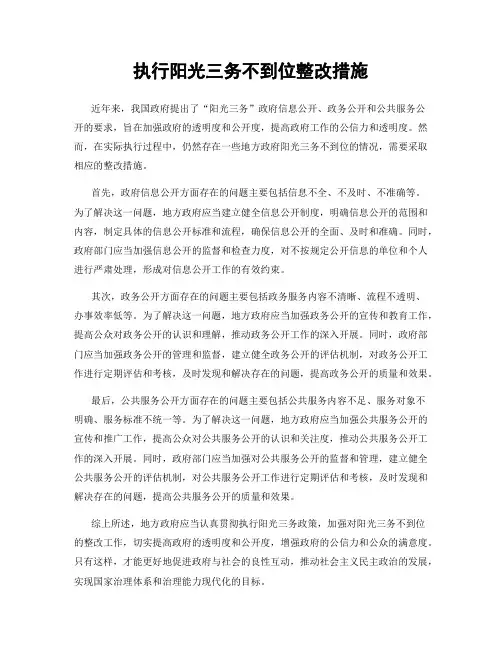 执行阳光三务不到位整改措施

近年来，我国政府提出了“阳光三务”政府信息公开、政务公开和公共服务公开的要求，旨在加强政府的透明度和公开度，提高政府工作的公信力和透明度。然而，在实际执行过程中，仍然存在一些地方政府阳光三务不到位的情况，需要采取相应的整改措施。

首先，政府信息公开方面存在的问题主要包括信息不全、不及时、不准确等。为了解决这一问题，地方政府应当建立健全信息公开制度，明确信息公开的范围和内容，制定具体的信息公开标准和流程，确保信息公开的全面、及时和准确。同时，政府部门应当加强信息公开的监督和检查力度，对不按规定公开信息的单位和个人进行严肃处理，形成对信息公开工作的有效约束。

其次，政务公开方面存在的问题主要包括政务服务内容不清晰、流程不透明、办事效率低等。为了解决这一问题，地方政府应当加强政务公开的宣传和教育工作，提高公众对政务公开的认识和理解，推动政务公开工作的深入开展。同时，政府部门应当加强政务公开的管理和监督，建立健全政务公开的评估机制，对政务公开工作进行定期评估和考核，及时发现和解决存在的问题，提高政务公开的质量和效果。

最后，公共服务公开方面存在的问题主要包括公共服务内容不足、服务对象不明确、服务标准不统一等。为了解决这一问题，地方政府应当加强公共服务公开的宣传和推广工作，提高公众对公共服务公开的认识和关注度，推动公共服务公开工作的深入开展。同时，政府部门应当加强对公共服务公开的监督和管理，建立健全公共服务公开的评估机制，对公共服务公开工作进行定期评估和考核，及时发现和解决存在的问题，提高公共服务公开的质量和效果。

综上所述，地方政府应当认真贯彻执行阳光三务政策，加强对阳光三务不到位的整改工作，切实提高政府的透明度和公开度，增强政府的公信力和公众的满意度。只有这样，才能更好地促进政府与社会的良性互动，推动社会主义民主政治的发展，实现国家治理体系和治理能力现代化的目标。